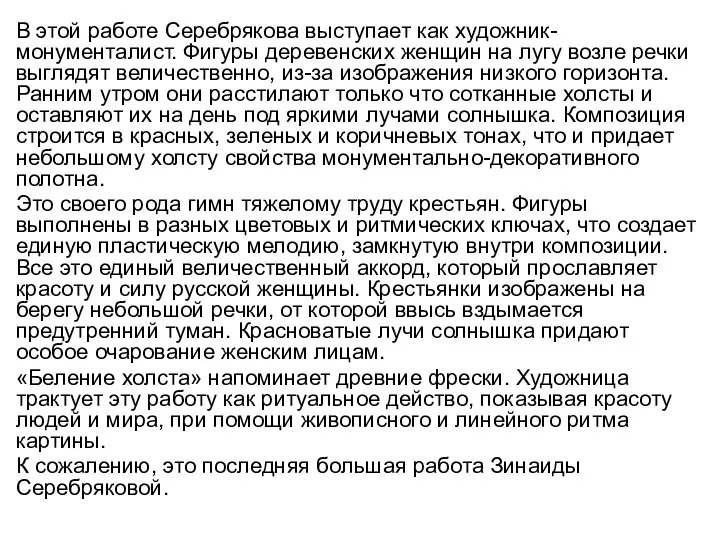 В этой работе Серебрякова выступает как художник-монументалист. Фигуры деревенских женщин на лугу возле речки выглядят величественно, из-за изображения низкого горизонта. Ранним утром они расстилают только что сотканные холсты и оставляют их на день под яркими лучами солнышка. Композиция строится в красных, зеленых и коричневых тонах, что и придает небольшому холсту свойства монументально-декоративного полотна.

Это своего рода гимн тяжелому труду крестьян. Фигуры выполнены в разных цветовых и ритмических ключах, что создает единую пластическую мелодию, замкнутую внутри композиции. Все это единый величественный аккорд, который прославляет красоту и силу русской женщины. Крестьянки изображены на берегу небольшой речки, от которой ввысь вздымается предутренний туман. Красноватые лучи солнышка придают особое очарование женским лицам.

«Беление холста» напоминает древние фрески. Художница трактует эту работу как ритуальное действо, показывая красоту людей и мира, при помощи живописного и линейного ритма картины.

К сожалению, это последняя большая работа Зинаиды Серебряковой.